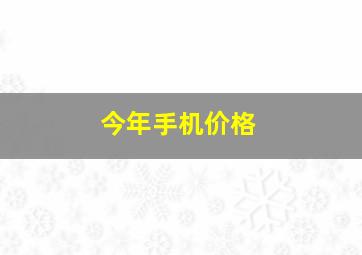 今年手机价格